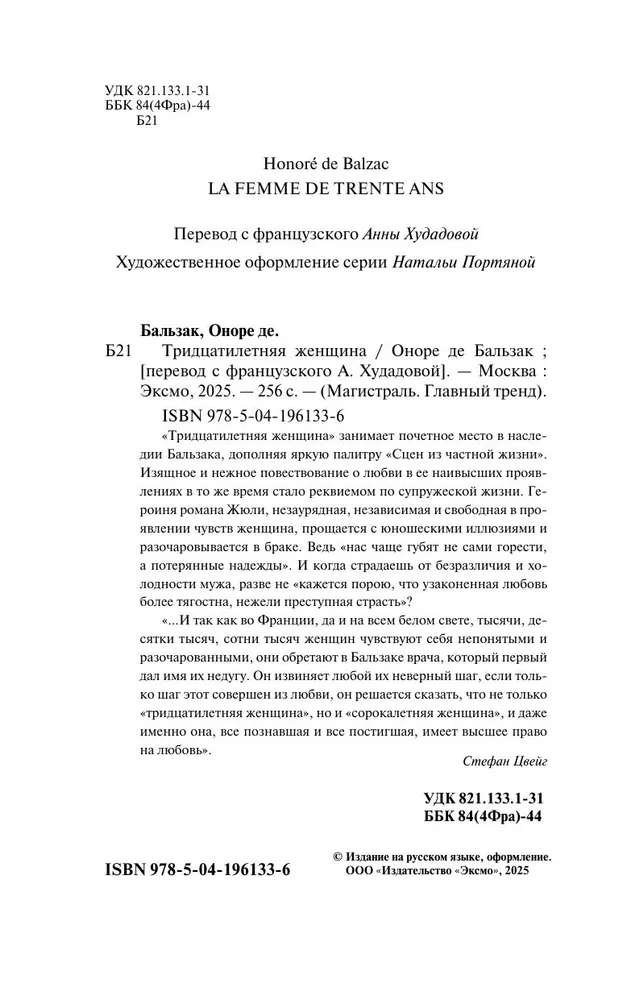 УДК 821.133.1-31
ББК 84(4Фра)-44
Б21

Honoré de Balzac
LA FEMME DE TRENTE ANS

Перевод с французского Анны Худадовой
Художественное оформление серии Натальи Портяной

Бальзак, Оноре де.
Б21 Тридцатилетняя женщина / Оноре де Бальзак ; [перевод с французского А. Худадовой]. — Москва : Эксмо, 2025. — 256 с. — (Магистраль. Главный тренд).
ISBN 978-5-04-196133-6

«Тридцатилетняя женщина» занимает почетное место в наследии Бальзака, дополняя яркую палитру «Сцен из частной жизни». Изящное и нежное повествование о любви в ее наивысших проявлениях в то же время стало реквиемом по супружеской жизни. Героиня романа Жюли, незаурядная, независимая и свободная в проявлении чувств женщина, прощается с юношескими иллюзиями и разочаровывается в браке. Ведь «нас чаще губят не сами горести, а потерянные надежды». И когда страдаешь от безразличия и холодности мужа, разве не «кажется порою, что узаконенная любовь более тягостна, нежели преступная страсть»?

«...И так как во Франции, да и на всем белом свете, тысячи, десятки тысяч, сотни тысяч женщин чувствуют себя непонятыми и разочарованными, они обретают в Бальзаке врача, который первый дал имя их недугу. Он извиняет любой их неверный шаг, если только шаг этот совершен из любви, он решается сказать, что не только «тридцатилетняя женщина», но и «сорокалетняя женщина», и даже именно она, все познавшая и все постигшая, имеет высшее право на любовь».

Стефан Цвейг

УДК 821.133.1-31
ББК 84(4Фра)-44

ISBN 978-5-04-196133-6

© Издание на русском языке, оформление.
ООО «Издательство «Эксмо», 2025